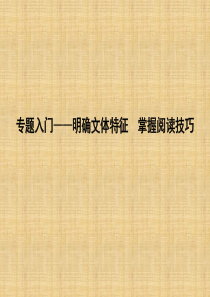 专题入门——明确文体特征　掌握阅读技巧